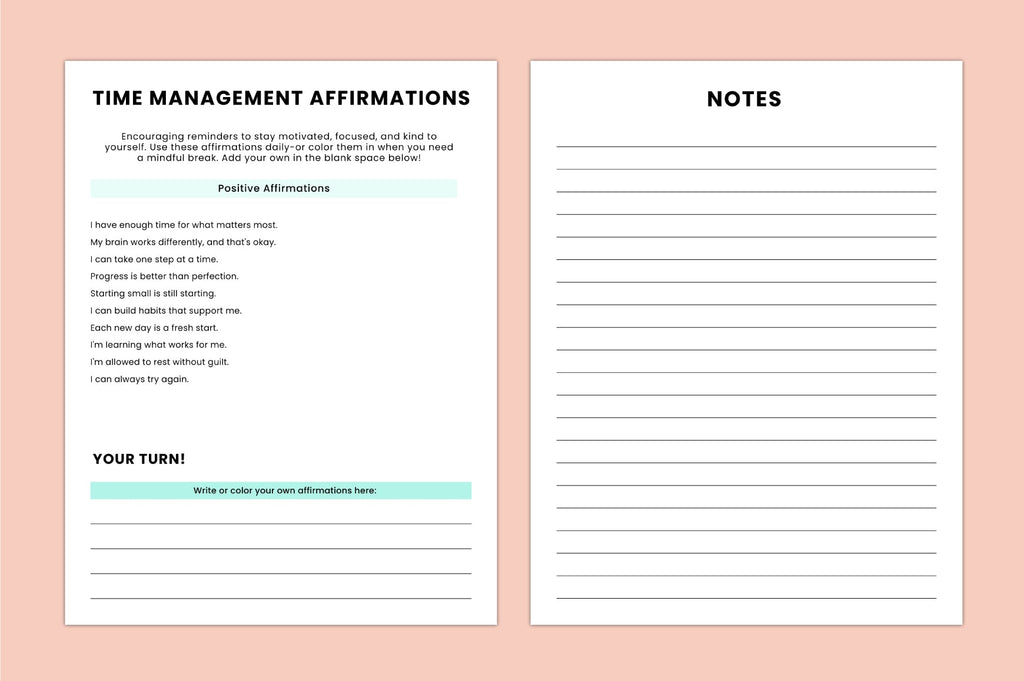 TIME MANAGEMENT AFFIRMATIONS

Encouraging reminders to stay motivated, focused, and kind to yourself. Use these affirmations daily-or color them in when you need a mindful break. Add your own in the blank space below!

Positive Affirmations

I have enough time for what matters most.
My brain works differently, and that's okay.
I can take one step at a time.
Progress is better than perfection.
Starting small is still starting.
I can build habits that support me.
Each new day is a fresh start.
I'm learning what works for me.
I'm allowed to rest without guilt.
I can always try again.

YOUR TURN!

Write or color your own affirmations here:

NOTES